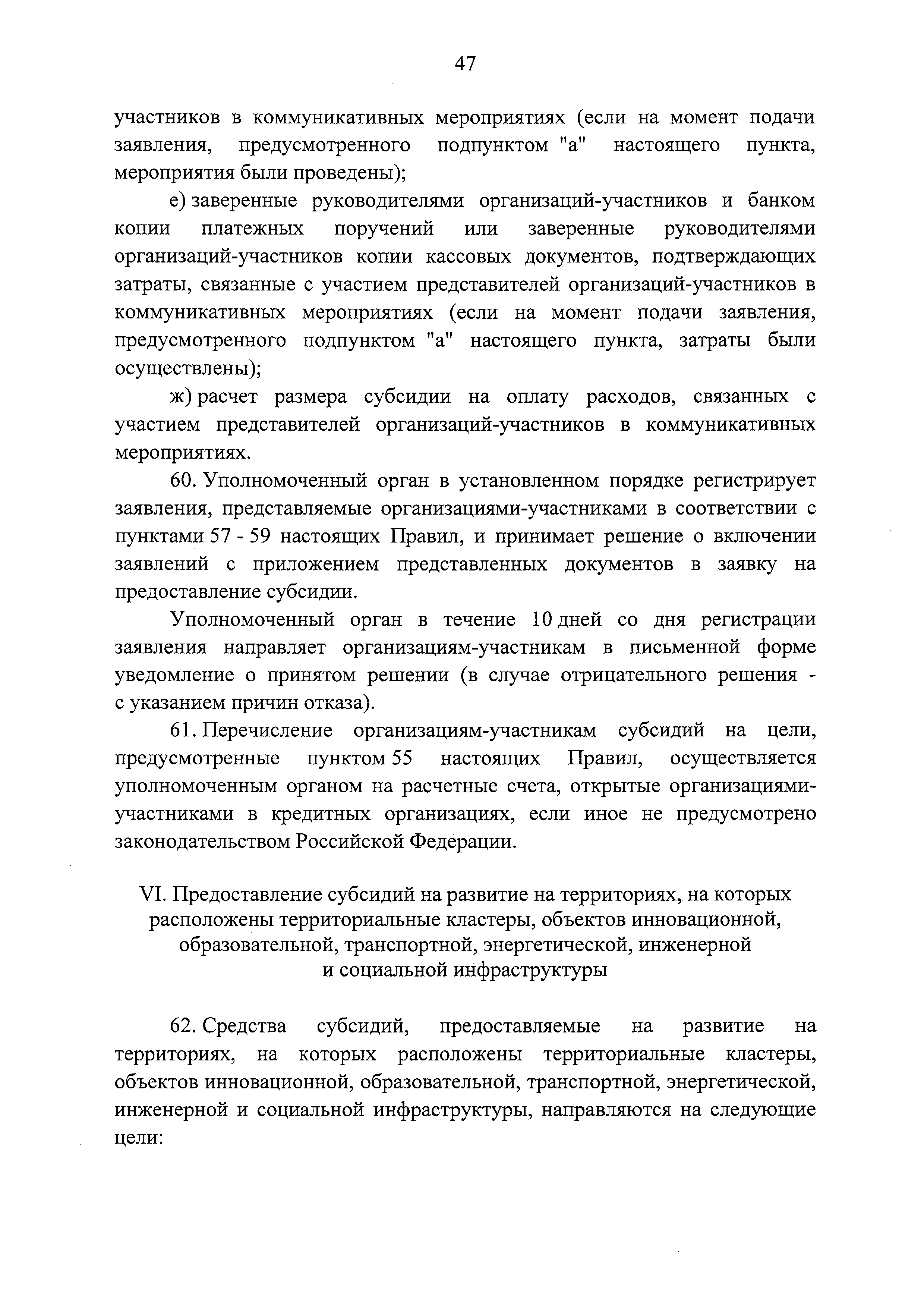 47

участников в коммуникативных мероприятиях (если на момент подачи заявления, предусмотренного подпунктом "а" настоящего пункта, мероприятия были проведены);

е) заверенные руководителями организаций-участников и банком копии платежных поручений или заверенные руководителями организаций-участников копии кассовых документов, подтверждающих затраты, связанные с участием представителей организаций-участников в коммуникативных мероприятиях (если на момент подачи заявления, предусмотренного подпунктом "а" настоящего пункта, затраты были осуществлены);

ж) расчет размера субсидии на оплату расходов, связанных с участием представителей организаций-участников в коммуникативных мероприятиях.

60. Уполномоченный орган в установленном порядке регистрирует заявления, представляемые организациями-участниками в соответствии с пунктами 57 - 59 настоящих Правил, и принимает решение о включении заявлений с приложением представленных документов в заявку на предоставление субсидии.

Уполномоченный орган в течение 10 дней со дня регистрации заявления направляет организациям-участникам в письменной форме уведомление о принятом решении (в случае отрицательного решения - с указанием причин отказа).

61. Перечисление организациям-участникам субсидий на цели, предусмотренные пунктом 55 настоящих Правил, осуществляется уполномоченным органом на расчетные счета, открытые организациями-участниками в кредитных организациях, если иное не предусмотрено законодательством Российской Федерации.

VI. Предоставление субсидий на развитие на территориях, на которых расположены территориальные кластеры, объектов инновационной, образовательной, транспортной, энергетической, инженерной и социальной инфраструктуры

62. Средства субсидий, предоставляемые на развитие на территориях, на которых расположены территориальные кластеры, объектов инновационной, образовательной, транспортной, энергетической, инженерной и социальной инфраструктуры, направляются на следующие цели: